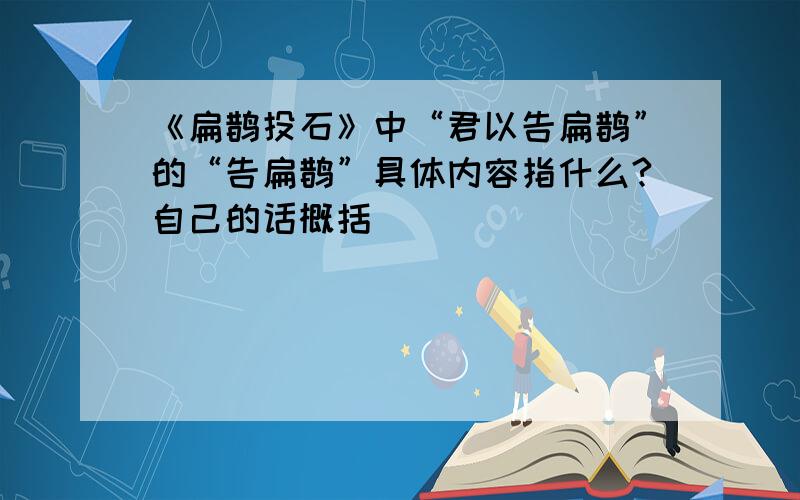 《扁鹊投石》中“君以告扁鹊”的“告扁鹊”具体内容指什么?自己的话概括